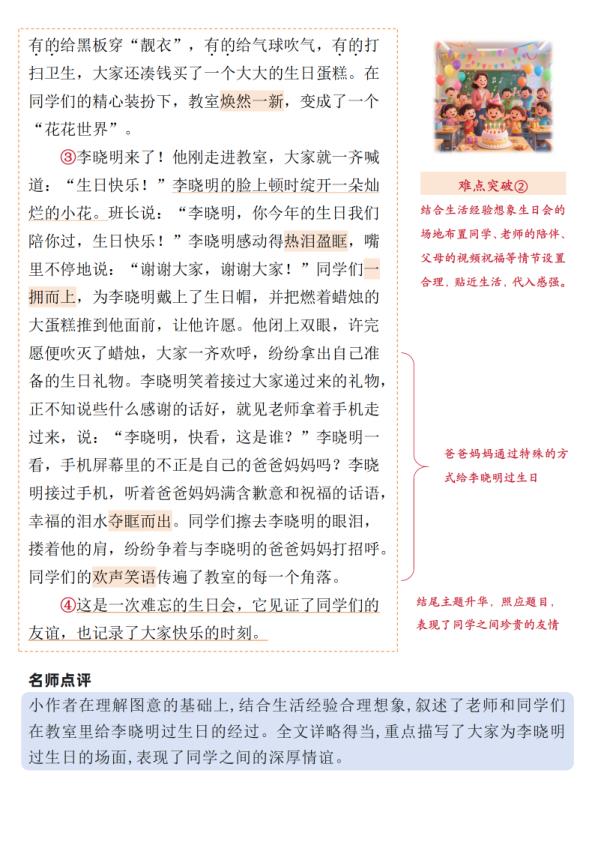 有的给黑板穿“靓衣”，有的给气球吹气，有的打扫卫生，大家还凑钱买了一个大大的生日蛋糕。在同学们的精心装扮下，教室焕然一新，变成了一个“花花世界”。

③李晓明来了！他刚走进教室，大家就一齐喊道：“生日快乐！”李晓明的脸上顿时绽开一朵灿烂的小花。班长说：“李晓明，你今年的生日我们陪你过，生日快乐！”李晓明感动得热泪盈眶，嘴里不停地说：“谢谢大家，谢谢大家！”同学们一拥而上，为李晓明戴上了生日帽，并把燃着蜡烛的大蛋糕推到他面前，让他许愿。他闭上双眼，许完愿便吹灭了蜡烛，大家一齐欢呼，纷纷拿出自己准备的生日礼物。李晓明笑着接过大家递过来的礼物，正不知说些什么感谢的话好，就见老师拿着手机走过来，说：“李晓明，快看，这是谁？”李晓明一看，手机屏幕里的不正是自己的爸爸妈妈吗？李晓明接过手机，听着爸爸妈妈满含歉意和祝福的话语，幸福的泪水夺眶而出。同学们擦去李晓明的眼泪，搂着他的肩，纷纷争着与李晓明的爸爸妈妈打招呼。同学们的欢声笑语传遍了教室的每一个角落。

④这是一次难忘的生日会，它见证了同学们的友谊，也记录了大家快乐的时刻。

难点突破②
结合生活经验想象生日会的场地布置同学、老师的陪伴、父母的视频祝福等情节设置合理，贴近生活，代入感强。

爸爸妈妈通过特殊的方式给李晓明过生日

结尾主题升华，照应题目，表现了同学之间珍贵的友情

名师点评
小作者在理解图意的基础上，结合生活经验合理想象，叙述了老师和同学们在教室里给李晓明过生日的经过。全文详略得当，重点描写了大家为李晓明过生日的场面，表现了同学之间的深厚情谊。